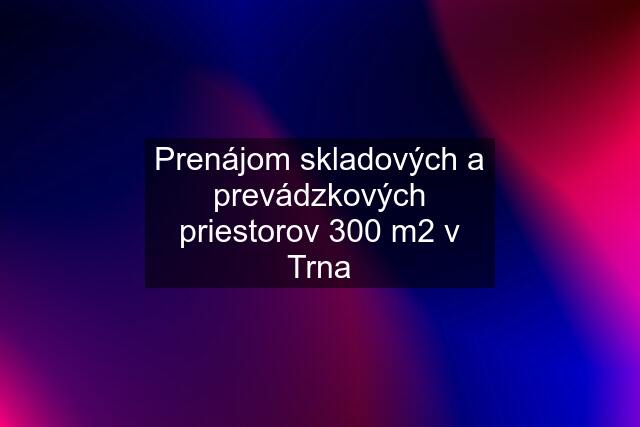 Prenájom skladových a prevádzkových priestorov 300 m2 v Trna